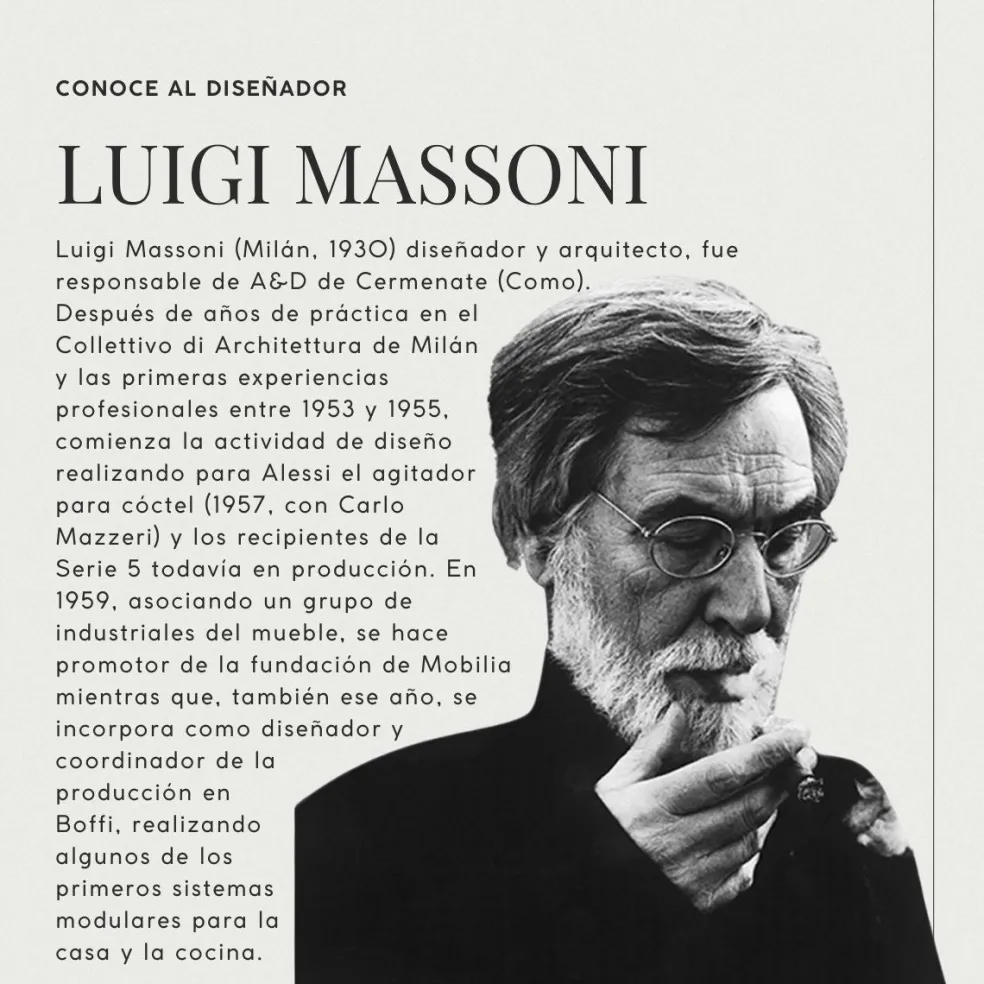 CONOCE AL DISEÑADOR

LUIGI MASSONI

Luigi Massoni (Milán, 1930) diseñador y arquitecto, fue responsable de A&D de Cermenate (Como). Después de años de práctica en el Collettivo di Architettura de Milán y las primeras experiencias profesionales entre 1953 y 1955, comienza la actividad de diseño realizando para Alessi el agitador para cóctel (1957, con Carlo Mazzeri) y los recipientes de la Serie 5 todavía en producción. En 1959, asociando un grupo de industriales del mueble, se hace promotor de la fundación de Mobilia mientras que, también ese año, se incorpora como diseñador y coordinador de la producción en Boffi, realizando algunos de los primeros sistemas modulares para la casa y la cocina.